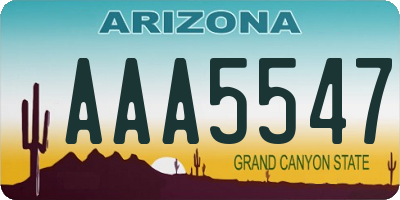 ARIZONA

AAA5547

GRAND CANYON STATE